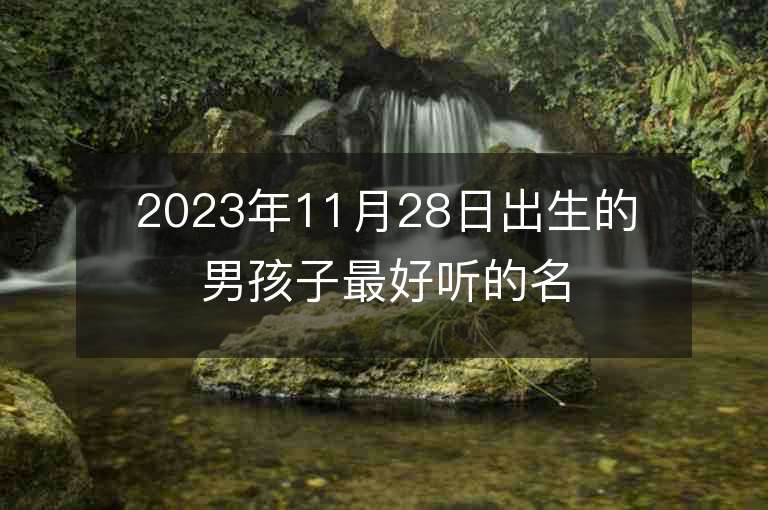 2023年11月28日出生的男孩子最好听的名